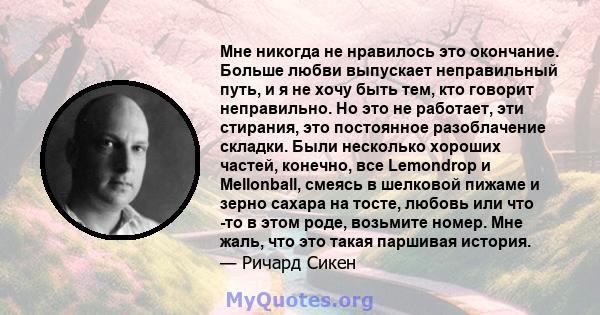 Мне никогда не нравилось это окончание. Больше любви выпускает неправильный путь, и я не хочу быть тем, кто говорит неправильно. Но это не работает, эти стирания, это постоянное разоблачение складки. Были несколько хороших частей, конечно, все Lemondrop и Mellonball, смеясь в шелковой пижаме и зерно сахара на тосте, любовь или что -то в этом роде, возьмите номер. Мне жаль, что это такая паршивая история.
— Ричард Сикен

MyQuotes.org